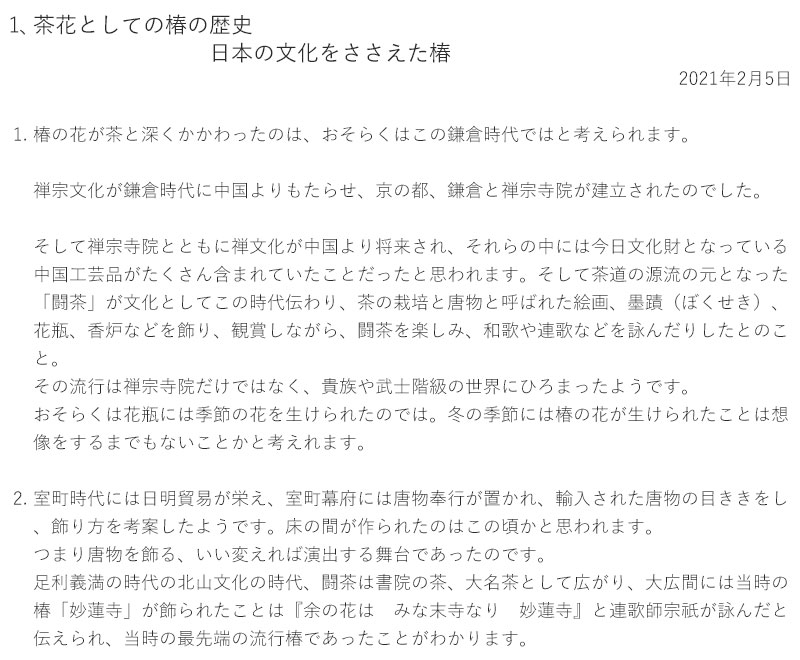 1､茶花としての椿の歴史
日本の文化をささえた椿

2021年2月5日

1. 椿の花が茶と深くかかわったのは、おそらくはこの鎌倉時代ではと考えられます。

禅宗文化が鎌倉時代に中国よりもたらせ、京の都、鎌倉と禅宗寺院が建立されたのでした。

そして禅宗寺院とともに禅文化が中国より将来され、それらの中には今日文化財となっている中国工芸品がたくさん含まれていたことだったと思われます。そして茶道の源流の元となった「闘茶」が文化としてこの時代伝わり、茶の栽培と唐物と呼ばれた絵画、墨蹟（ぼくせき）、花瓶、香炉などを飾り、観賞しながら、闘茶を楽しみ、和歌や連歌などを詠んだりしたとのこと。
その流行は禅宗寺院だけではなく、貴族や武士階級の世界にひろまったようです。
おそらくは花瓶には季節の花を生けられたのでは。冬の季節には椿の花が生けられたことは想像をするまでもないことかと考えれます。

2. 室町時代には日明貿易が栄え、室町幕府には唐物奉行が置かれ、輸入された唐物の目ききをし、飾り方を考案したようです。床の間が作られたのはこの頃かと思われます。
つまり唐物を飾る、いい変えれば演出する舞台であったのです。
足利義満の時代の北山文化の時代、闘茶は書院の茶、大名茶として広がり、大広間には当時の椿「妙蓮寺」が飾られたことは『余の花は　みな末寺なり　妙蓮寺』と連歌師宗祇が詠んだと伝えられ、当時の最先端の流行椿であったことがわかります。